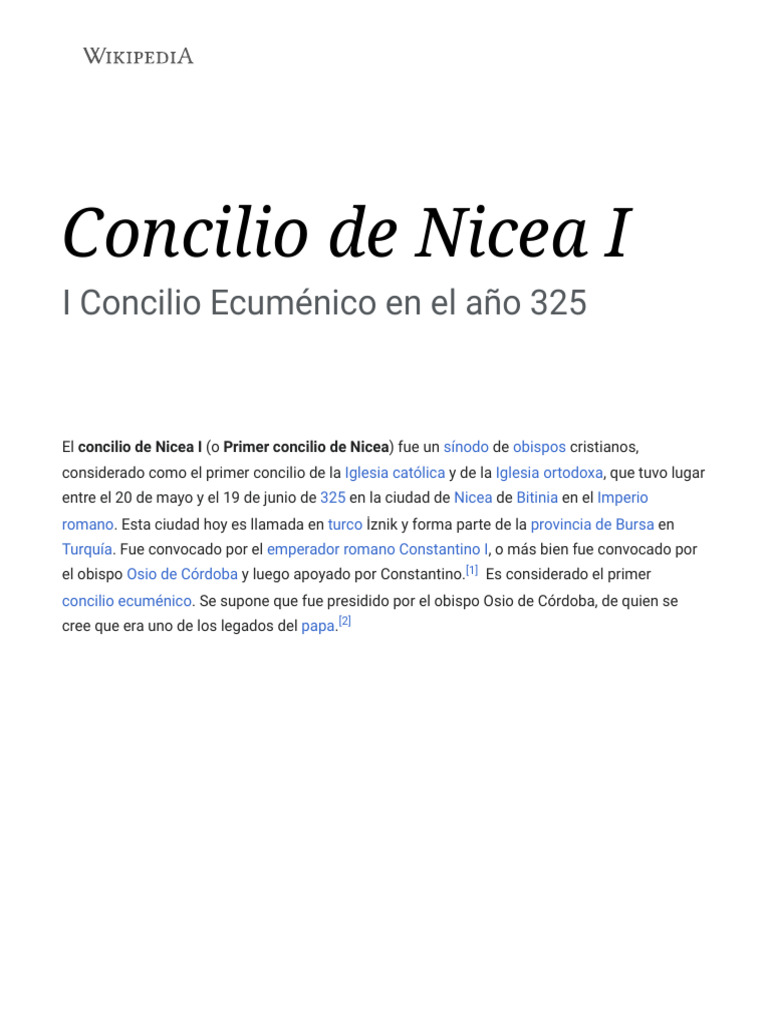 WIKIPEDIA

Concilio de Nicea I

I Concilio Ecuménico en el año 325

El concilio de Nicea I (o Primer concilio de Nicea) fue un sínodo de obispos cristianos, considerado como el primer concilio de la Iglesia católica y de la Iglesia ortodoxa, que tuvo lugar entre el 20 de mayo y el 19 de junio de 325 en la ciudad de Nicea de Bitinia en el Imperio romano. Esta ciudad hoy es llamada en turco İznik y forma parte de la provincia de Bursa en Turquía. Fue convocado por el emperador romano Constantino I, o más bien fue convocado por el obispo Osio de Córdoba y luego apoyado por Constantino.[1] Es considerado el primer concilio ecuménico. Se supone que fue presidido por el obispo Osio de Córdoba, de quien se cree que era uno de los legados del papa.[2]